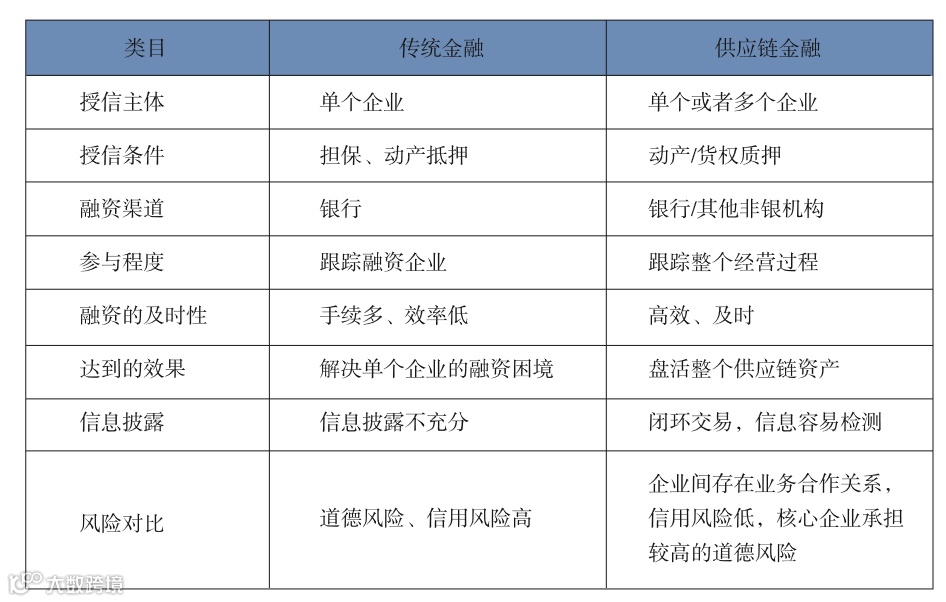 | 类目 | 传统金融 | 供应链金融 |
|---|---|---|
| 授信主体 | 单个企业 | 单个或者多个企业 |
| 授信条件 | 担保、动产抵押 | 动产/货权质押 |
| 融资渠道 | 银行 | 银行/其他非银机构 |
| 参与程度 | 跟踪融资企业 | 跟踪整个经营过程 |
| 融资的及时性 | 手续多、效率低 | 高效、及时 |
| 达到的效果 | 解决单个企业的融资困境 | 盘活整个供应链资产 |
| 信息披露 | 信息披露不充分 | 闭环交易，信息容易检测 |
| 风险对比 | 道德风险、信用风险高 | 企业间存在业务合作关系，信用风险低，核心企业承担较高的道德风险 |

大数跨境